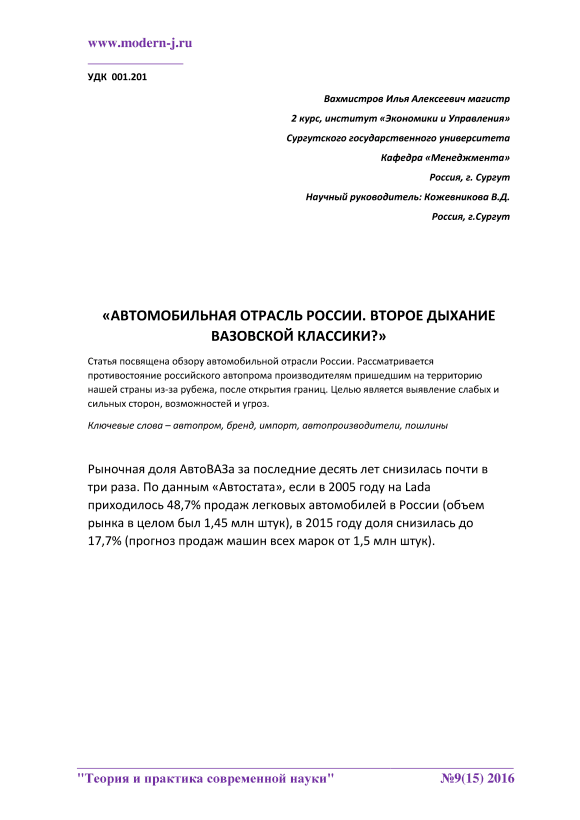 www.modern-j.ru

УДК 001.201

Вахмистров Илья Алексеевич магистр
2 курс, институт «Экономики и Управления»
Сургутского государственного университета
Кафедра «Менеджмента»
Россия, г. Сургут
Научный руководитель: Кожевникова В.Д.
Россия, г.Сургут

«АВТОМОБИЛЬНАЯ ОТРАСЛЬ РОССИИ. ВТОРОЕ ДЫХАНИЕ ВАЗОВСКОЙ КЛАССИКИ?»

Статья посвящена обзору автомобильной отрасли России. Рассматривается противостояние российского автопрома производителям пришедшим на территорию нашей страны из-за рубежа, после открытия границ. Целью является выявление слабых и сильных сторон, возможностей и угроз.

Ключевые слова – автопром, бренд, импорт, автопроизводители, пошлины

Рыночная доля АвтоВАЗа за последние десять лет снизилась почти в три раза. По данным «Автостата», если в 2005 году на Lada приходилось 48,7% продаж легковых автомобилей в России (объем рынка в целом был 1,45 млн штук), в 2015 году доля снизилась до 17,7% (прогноз продаж машин всех марок от 1,5 млн штук).

"Теория и практика современной науки" №9(15) 2016